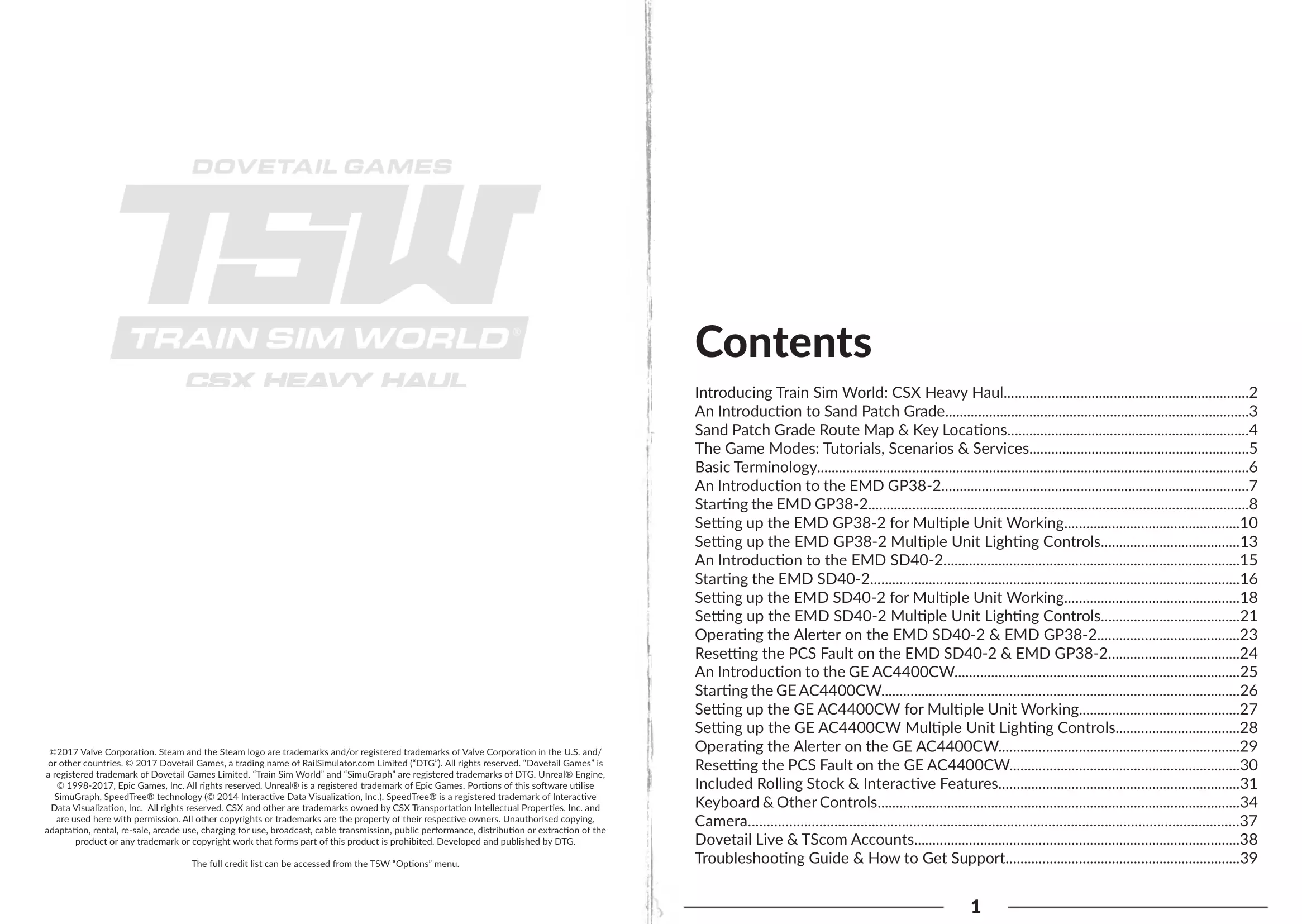 DOVETAIL GAMES

TSW

TRAIN SIM WORLD®

CSX HEAVY HAUL

©2017 Valve Corporation. Steam and the Steam logo are trademarks and/or registered trademarks of Valve Corporation in the U.S. and/or other countries. © 2017 Dovetail Games, a trading name of RailSimulator.com Limited ("DTG"). All rights reserved. "Dovetail Games" is a registered trademark of Dovetail Games Limited. "Train Sim World" and "SimuGraph" are registered trademarks of DTG. Unreal® Engine, © 1998-2017, Epic Games, Inc. All rights reserved. Unreal® is a registered trademark of Epic Games. Portions of this software utilise SimuGraph, SpeedTree® technology (© 2014 Interactive Data Visualization, Inc.). SpeedTree® is a registered trademark of Interactive Data Visualization, Inc. All rights reserved. CSX and other are trademarks owned by CSX Transportation Intellectual Properties, Inc. and are used here with permission. All other copyrights or trademarks are the property of their respective owners. Unauthorised copying, adaptation, rental, re-sale, arcade use, charging for use, broadcast, cable transmission, public performance, distribution or extraction of the product or any trademark or copyright work that forms part of this product is prohibited. Developed and published by DTG.

The full credit list can be accessed from the TSW "Options" menu.

Contents

Introducing Train Sim World: CSX Heavy Haul 2
An Introduction to Sand Patch Grade 3
Sand Patch Grade Route Map & Key Locations 4
The Game Modes: Tutorials, Scenarios & Services 5
Basic Terminology 6
An Introduction to the EMD GP38-2 7
Starting the EMD GP38-2 8
Setting up the EMD GP38-2 for Multiple Unit Working 10
Setting up the EMD GP38-2 Multiple Unit Lighting Controls 13
An Introduction to the EMD SD40-2 15
Starting the EMD SD40-2 16
Setting up the EMD SD40-2 for Multiple Unit Working 18
Setting up the EMD SD40-2 Multiple Unit Lighting Controls 21
Operating the Alerter on the EMD SD40-2 & EMD GP38-2 23
Resetting the PCS Fault on the EMD SD40-2 & EMD GP38-2 24
An Introduction to the GE AC4400CW 25
Starting the GE AC4400CW 26
Setting up the GE AC4400CW for Multiple Unit Working 27
Setting up the GE AC4400CW Multiple Unit Lighting Controls 28
Operating the Alerter on the GE AC4400CW 29
Resetting the PCS Fault on the GE AC4400CW 30
Included Rolling Stock & Interactive Features 31
Keyboard & Other Controls 34
Camera 37
Dovetail Live & TScom Accounts 38
Troubleshooting Guide & How to Get Support 39

1